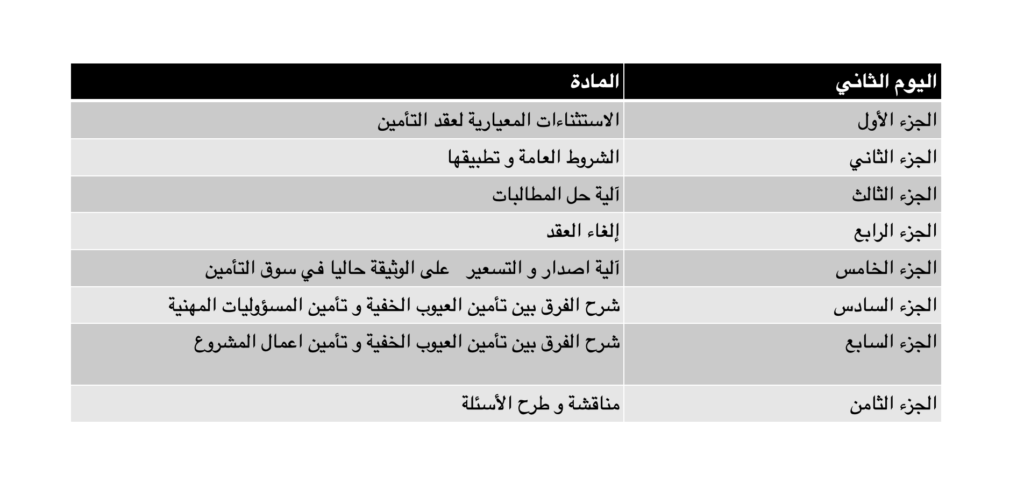 | اليوم الثاني | المادة |
|---|---|
| الجزء الأول | الاستثناءات المعيارية لعقد التأمين |
| الجزء الثاني | الشروط العامة و تطبيقها |
| الجزء الثالث | آلية حل المطالبات |
| الجزء الرابع | إلغاء العقد |
| الجزء الخامس | آلية اصدار و التسعير على الوثيقة حاليا في سوق التأمين |
| الجزء السادس | شرح الفرق بين تأمين العيوب الخفية و تأمين المسؤوليات المهنية |
| الجزء السابع | شرح الفرق بين تأمين العيوب الخفية و تأمين اعمال المشروع |
| الجزء الثامن | مناقشة و طرح الأسئلة |